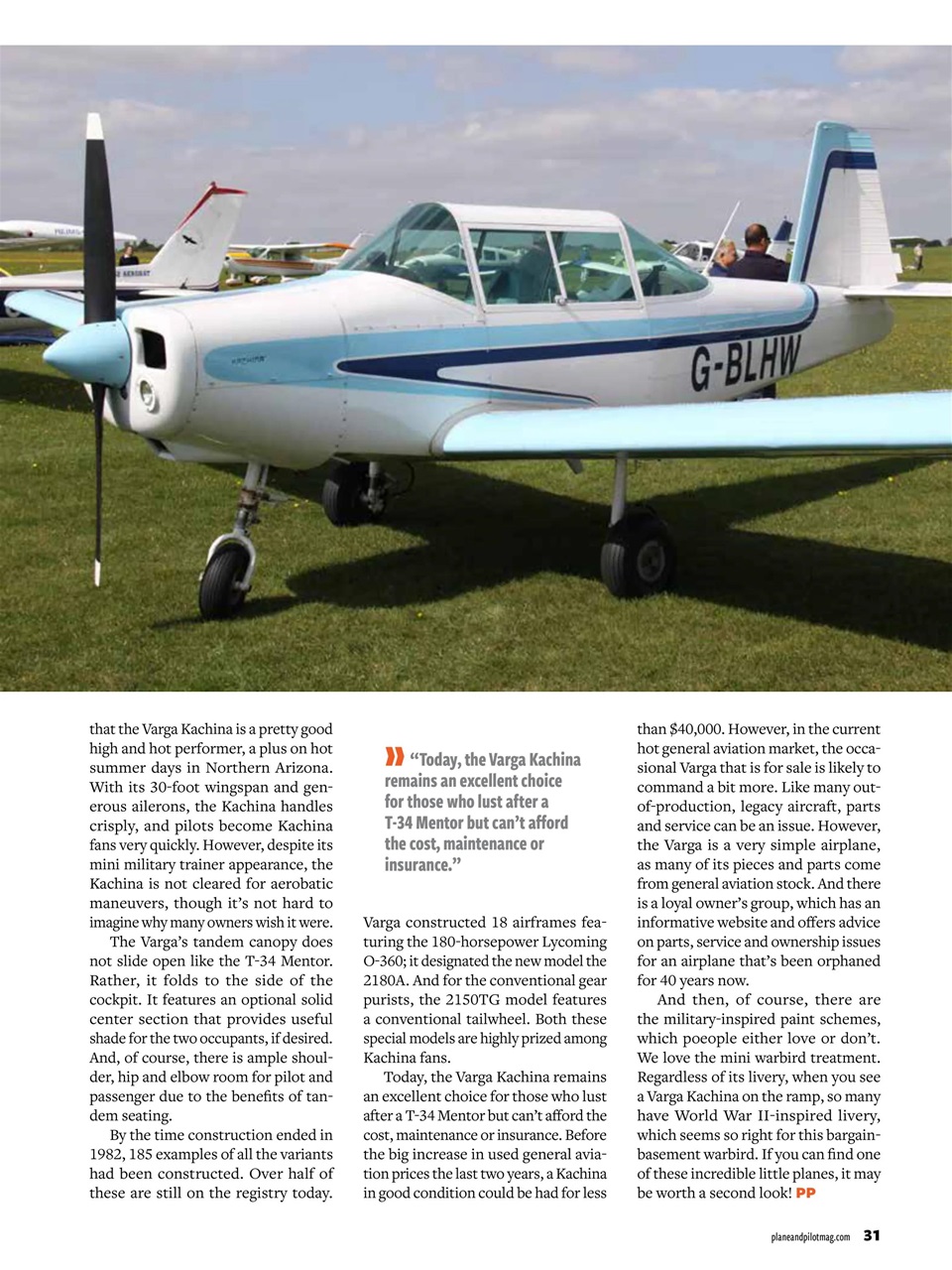 G-BLHW

that the Varga Kachina is a pretty good high and hot performer, a plus on hot summer days in Northern Arizona. With its 30-foot wingspan and generous ailerons, the Kachina handles crisply, and pilots become Kachina fans very quickly. However, despite its mini military trainer appearance, the Kachina is not cleared for aerobatic maneuvers, though it's not hard to imagine why many owners wish it were.

The Varga's tandem canopy does not slide open like the T-34 Mentor. Rather, it folds to the side of the cockpit. It features an optional solid center section that provides useful shade for the two occupants, if desired. And, of course, there is ample shoulder, hip and elbow room for pilot and passenger due to the benefits of tandem seating.

By the time construction ended in 1982, 185 examples of all the variants had been constructed. Over half of these are still on the registry today.

"Today, the Varga Kachina remains an excellent choice for those who lust after a T-34 Mentor but can't afford the cost, maintenance or insurance."

Varga constructed 18 airframes featuring the 180-horsepower Lycoming O-360; it designated the new model the 2180A. And for the conventional gear purists, the 2150TG model features a conventional tailwheel. Both these special models are highly prized among Kachina fans.

Today, the Varga Kachina remains an excellent choice for those who lust after a T-34 Mentor but can't afford the cost, maintenance or insurance. Before the big increase in used general aviation prices the last two years, a Kachina in good condition could be had for less than $40,000. However, in the current hot general aviation market, the occasional Varga that is for sale is likely to command a bit more. Like many out-of-production, legacy aircraft, parts and service can be an issue. However, the Varga is a very simple airplane, as many of its pieces and parts come from general aviation stock. And there is a loyal owner's group, which has an informative website and offers advice on parts, service and ownership issues for an airplane that's been orphaned for 40 years now.

And then, of course, there are the military-inspired paint schemes, which poeople either love or don't. We love the mini warbird treatment. Regardless of its livery, when you see a Varga Kachina on the ramp, so many have World War II-inspired livery, which seems so right for this bargain-basement warbird. If you can find one of these incredible little planes, it may be worth a second look! PP

planeandpilotmag.com 31